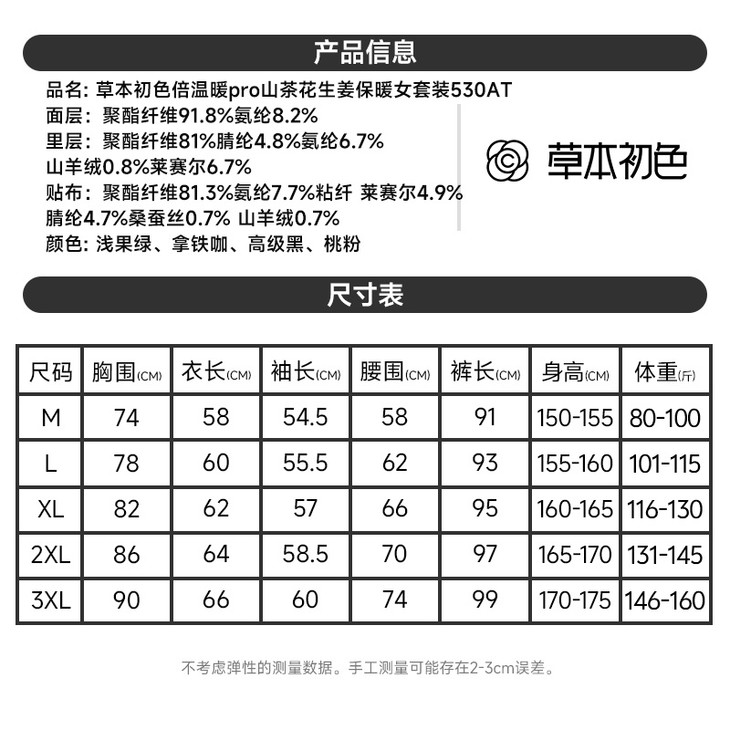 产品信息

品名：草本初色倍温暖pro山茶花生姜保暖女套装530AT
面层：聚酯纤维91.8%氨纶8.2%
里层：聚酯纤维81%腈纶4.8%氨纶6.7%
山羊绒0.8%莱赛尔6.7%
贴布：聚酯纤维81.3%氨纶7.7%粘纤 莱赛尔4.9%
腈纶4.7%桑蚕丝0.7% 山羊绒0.7%
颜色：浅果绿、拿铁咖、高级黑、桃粉

草本初色

尺寸表

| 尺码 | 胸围(CM) | 衣长(CM) | 袖长(CM) | 腰围(CM) | 裤长(CM) | 身高(CM) | 体重(斤) |
|---|---|---|---|---|---|---|---|
| M | 74 | 58 | 54.5 | 58 | 91 | 150-155 | 80-100 |
| L | 78 | 60 | 55.5 | 62 | 93 | 155-160 | 101-115 |
| XL | 82 | 62 | 57 | 66 | 95 | 160-165 | 116-130 |
| 2XL | 86 | 64 | 58.5 | 70 | 97 | 165-170 | 131-145 |
| 3XL | 90 | 66 | 60 | 74 | 99 | 170-175 | 146-160 |

不考虑弹性的测量数据。手工测量可能存在2-3cm误差。